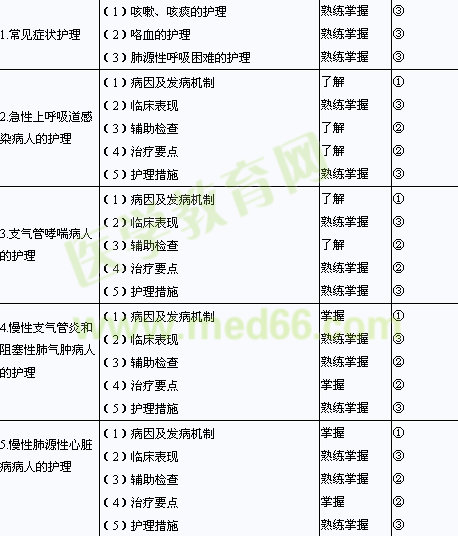 | 1.常见症状护理 | (1)咳嗽、咳痰的护理 | 熟练掌握 | ③ |
|---|---|---|---|
| | (2)咯血的护理 | 熟练掌握 | ③ |
| | (3)肺源性呼吸困难的护理 | 熟练掌握 | ③ |
| 2.急性上呼吸道感染病人的护理 | (1)病因及发病机制 | 了解 | ① |
| | (2)临床表现 | 熟练掌握 | ③ |
| | (3)辅助检查 | 了解 | ② |
| | (4)治疗要点 | 了解 | ② |
| | (5)护理措施 | 熟练掌握 | ③ |
| 3.支气管哮喘病人的护理 | (1)病因及发病机制 | 了解 | ① |
| | (2)临床表现 | 熟练掌握 | ③ |
| | (3)辅助检查 | 了解 | ② |
| | (4)治疗要点 | 熟练掌握 | ② |
| | (5)护理措施 | 熟练掌握 | ③ |
| 4.慢性支气管炎和阻塞性肺气肿病人的护理 | (1)病因及发病机制 | 掌握 | ① |
| | (2)临床表现 | 熟练掌握 | ③ |
| | (3)辅助检查 | 熟练掌握 | ② |
| | (4)治疗要点 | 掌握 | ② |
| | (5)护理措施 | 熟练掌握 | ③ |
| 5.慢性肺源性心脏病病人的护理 | (1)病因及发病机制 | 掌握 | ① |
| | (2)临床表现 | 熟练掌握 | ③ |
| | (3)辅助检查 | 熟练掌握 | ② |
| | (4)治疗要点 | 掌握 | ② |
| | (5)护理措施 | 熟练掌握 | ③ |

医学教育网
www.med66.com